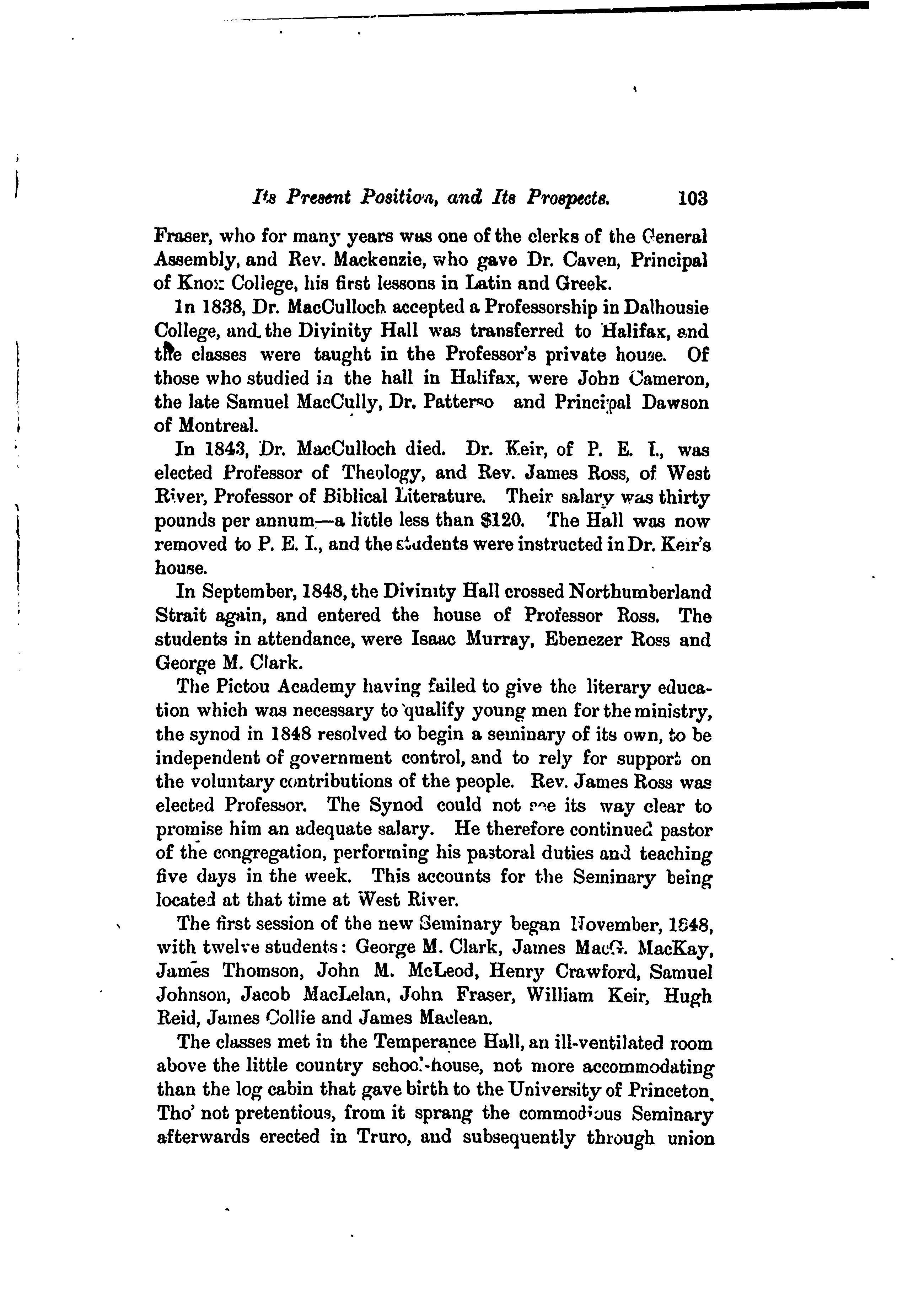 Its Present Position, and Its Prospects. 103

Fraser, who for many years was one of the clerks of the General Assembly, and Rev. Mackenzie, who gave Dr. Caven, Principal of Knox College, his first lessons in Latin and Greek.

In 1838, Dr. MacCulloch accepted a Professorship in Dalhousie College, and the Divinity Hall was transferred to Halifax, and the classes were taught in the Professor's private house. Of those who studied in the hall in Halifax, were John Cameron, the late Samuel MacCully, Dr. Patterso and Principal Dawson of Montreal.

In 1843, Dr. MacCulloch died. Dr. Keir, of P. E. I., was elected Professor of Theology, and Rev. James Ross, of West River, Professor of Biblical Literature. Their salary was thirty pounds per annum—a little less than $120. The Hall was now removed to P. E. I., and the students were instructed in Dr. Keir's house.

In September, 1848, the Divinity Hall crossed Northumberland Strait again, and entered the house of Professor Ross. The students in attendance, were Isaac Murray, Ebenezer Ross and George M. Clark.

The Pictou Academy having failed to give the literary education which was necessary to qualify young men for the ministry, the synod in 1848 resolved to begin a seminary of its own, to be independent of government control, and to rely for support on the voluntary contributions of the people. Rev. James Ross was elected Professor. The Synod could not see its way clear to promise him an adequate salary. He therefore continued pastor of the congregation, performing his pastoral duties and teaching five days in the week. This accounts for the Seminary being located at that time at West River.

The first session of the new Seminary began November, 1848, with twelve students: George M. Clark, James MacG. MacKay, James Thomson, John M. McLeod, Henry Crawford, Samuel Johnson, Jacob MacLelan, John Fraser, William Keir, Hugh Reid, James Collie and James Maclean.

The classes met in the Temperance Hall, an ill-ventilated room above the little country school-house, not more accommodating than the log cabin that gave birth to the University of Princeton. Tho' not pretentious, from it sprang the commodious Seminary afterwards erected in Truro, and subsequently through union